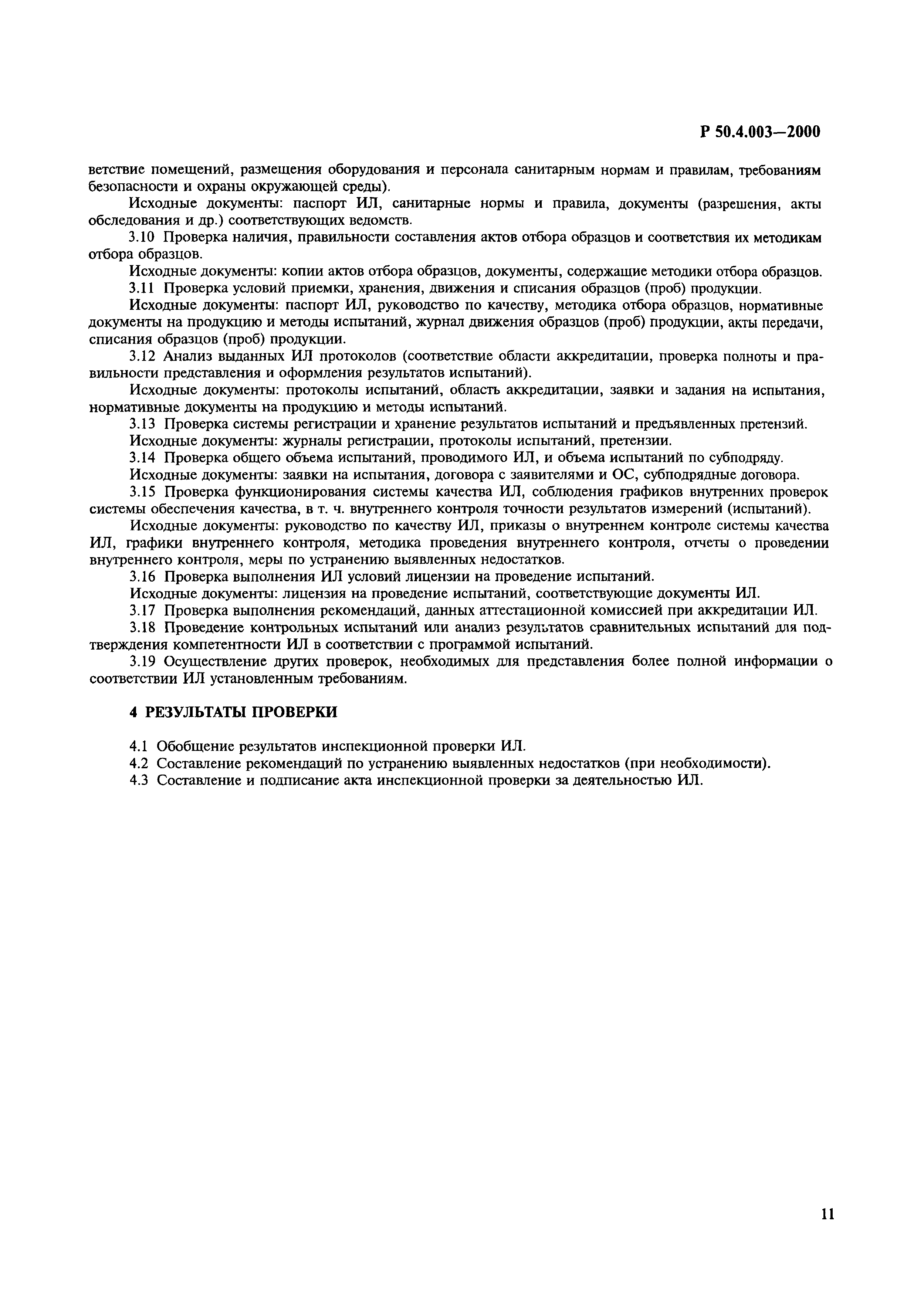 Р 50.4.003—2000

ветствие помещений, размещения оборудования и персонала санитарным нормам и правилам, требованиям безопасности и охраны окружающей среды).

Исходные документы: паспорт ИЛ, санитарные нормы и правила, документы (разрешения, акты обследования и др.) соответствующих ведомств.

3.10 Проверка наличия, правильности составления актов отбора образцов и соответствия их методикам отбора образцов.

Исходные документы: копии актов отбора образцов, документы, содержащие методики отбора образцов.

3.11 Проверка условий приемки, хранения, движения и списания образцов (проб) продукции.

Исходные документы: паспорт ИЛ, руководство по качеству, методика отбора образцов, нормативные документы на продукцию и методы испытаний, журнал движения образцов (проб) продукции, акты передачи, списания образцов (проб) продукции.

3.12 Анализ выданных ИЛ протоколов (соответствие области аккредитации, проверка полноты и правильности представления и оформления результатов испытаний).

Исходные документы: протоколы испытаний, область аккредитации, заявки и задания на испытания, нормативные документы на продукцию и методы испытаний.

3.13 Проверка системы регистрации и хранение результатов испытаний и предъявленных претензий.

Исходные документы: журналы регистрации, протоколы испытаний, претензии.

3.14 Проверка общего объема испытаний, проводимого ИЛ, и объема испытаний по субподряду.

Исходные документы: заявки на испытания, договора с заявителями и ОС, субподрядные договора.

3.15 Проверка функционирования системы качества ИЛ, соблюдения графиков внутренних проверок системы обеспечения качества, в т. ч. внутреннего контроля точности результатов измерений (испытаний).

Исходные документы: руководство по качеству ИЛ, приказы о внутреннем контроле системы качества ИЛ, графики внутреннего контроля, методика проведения внутреннего контроля, отчеты о проведении внутреннего контроля, меры по устранению выявленных недостатков.

3.16 Проверка выполнения ИЛ условий лицензии на проведение испытаний.

Исходные документы: лицензия на проведение испытаний, соответствующие документы ИЛ.

3.17 Проверка выполнения рекомендаций, данных аттестационной комиссией при аккредитации ИЛ.

3.18 Проведение контрольных испытаний или анализ результатов сравнительных испытаний для подтверждения компетентности ИЛ в соответствии с программой испытаний.

3.19 Осуществление других проверок, необходимых для представления более полной информации о соответствии ИЛ установленным требованиям.

4 РЕЗУЛЬТАТЫ ПРОВЕРКИ

4.1 Обобщение результатов инспекционной проверки ИЛ.

4.2 Составление рекомендаций по устранению выявленных недостатков (при необходимости).

4.3 Составление и подписание акта инспекционной проверки за деятельностью ИЛ.

11